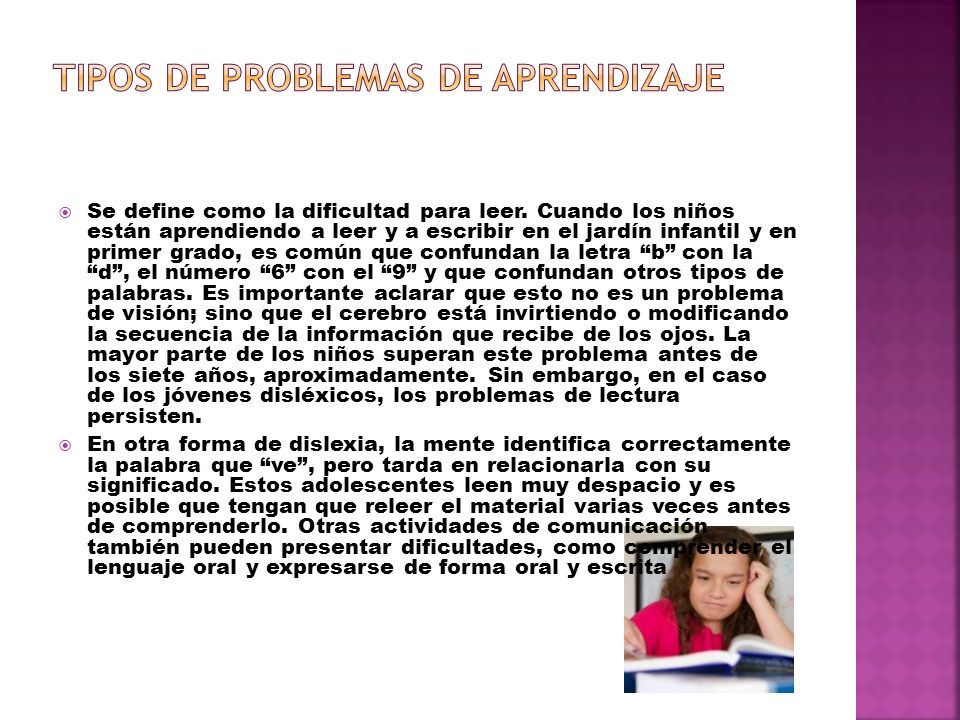 TIPOS DE PROBLEMAS DE APRENDIZAJE

Se define como la dificultad para leer. Cuando los niños están aprendiendo a leer y a escribir en el jardín infantil y en primer grado, es común que confundan la letra “b” con la “d”, el número “6” con el “9” y que confundan otros tipos de palabras. Es importante aclarar que esto no es un problema de visión; sino que el cerebro está invirtiendo o modificando la secuencia de la información que recibe de los ojos. La mayor parte de los niños superan este problema antes de los siete años, aproximadamente. Sin embargo, en el caso de los jóvenes disléxicos, los problemas de lectura persisten.

En otra forma de dislexia, la mente identifica correctamente la palabra que “ve”, pero tarda en relacionarla con su significado. Estos adolescentes leen muy despacio y es posible que tengan que releer el material varias veces antes de comprenderlo. Otras actividades de comunicación también pueden presentar dificultades, como comprender el lenguaje oral y expresarse de forma oral y escrita